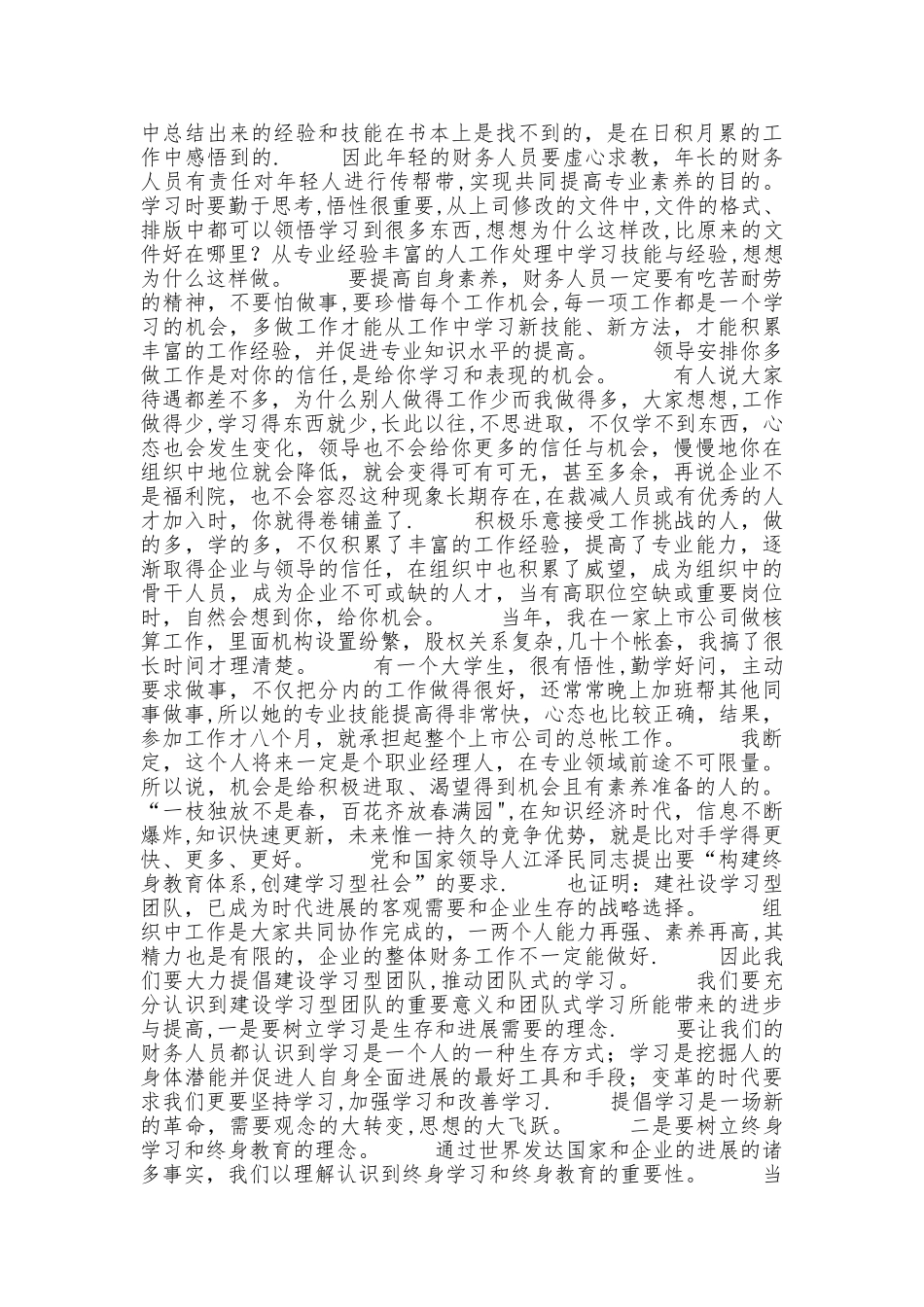 中总结出来的经验和技能在书本上是找不到的，是在日积月累的工作中感悟到的.　　因此年轻的财务人员要虚心求教，年长的财务人员有责任对年轻人进行传帮带，实现共同提高专业素养的目的。学习时要勤于思考，悟性很重要，从上司修改的文件中，文件的格式、排版中都可以领悟学习到很多东西，想想为什么这样改，比原来的文件好在哪里？从专业经验丰富的人工作处理中学习技能与经验，想想为什么这样做。　　要提高自身素养，财务人员一定要有吃苦耐劳的精神，不要怕做事，要珍惜每个工作机会，每一项工作都是一个学习的机会，多做工作才能从工作中学习新技能、新方法，才能积累丰富的工作经验，并促进专业知识水平的提高。　　领导安排你多做工作是对你的信任，是给你学习和表现的机会。　　有人说大家待遇都差不多，为什么别人做得工作少而我做得多，大家想想，工作做得少，学习得东西就少，长此以往，不思进取，不仅学不到东西，心态也会发生变化，领导也不会给你更多的信任与机会，慢慢地你在组织中地位就会降低，就会变得可有可无，甚至多余，再说企业不是福利院，也不会容忍这种现象长期存在，在裁减人员或有优秀的人才加入时，你就得卷铺盖了.　　积极乐意接受工作挑战的人，做的多，学的多，不仅积累了丰富的工作经验，提高了专业能力，逐渐取得企业与领导的信任，在组织中也积累了威望，成为组织中的骨干人员，成为企业不可或缺的人才，当有高职位空缺或重要岗位时，自然会想到你，给你机会。　　当年，我在一家上市公司做核算工作，里面机构设置纷繁，股权关系复杂，几十个帐套，我搞了很长时间才理清楚。　　有一个大学生，很有悟性，勤学好问，主动要求做事，不仅把分内的工作做得很好，还常常晚上加班帮其他同事做事，所以她的专业技能提高得非常快，心态也比较正确，结果，参加工作才八个月，就承担起整个上市公司的总帐工作。　　我断定，这个人将来一定是个职业经理人，在专业领域前途不可限量。所以说，机会是给积极进取、渴望得到机会且有素养准备的人的。“一枝独放不是春，百花齐放春满园"，在知识经济时代，信息不断爆炸，知识快速更新，未来惟一持久的竞争优势，就是比对手学得更快、更多、更好。　　党和国家领导人江泽民同志提出要“构建终身教育体系，创建学习型社会”的要求.　　也证明：建社设学习型团队，已成为时代进展的客观需要和企业生存的战略选择。　　组织中工作是大家共同协作完成的，一两个人能力再强、素养再高，其精力也是有限的，企业的整体财务工作不一定能做好.　　因此我们要大力提倡建设学习型团队，推动团队式的学习。　　我们要充分认识到建设学习型团队的重要意义和团队式学习所能带来的进步与提高，一是要树立学习是生存和进展需要的理念.　　要让我们的财务人员都认识到学习是一个人的一种生存方式；学习是挖掘人的身体潜能并促进人自身全面进展的最好工具和手段；变革的时代要求我们更要坚持学习，加强学习和改善学习.　　提倡学习是一场新的革命，需要观念的大转变，思想的大飞跃。　　二是要树立终身学习和终身教育的理念。　　通过世界发达国家和企业的进展的诸多事实，我们以理解认识到终身学习和终身教育的重要性。　　当